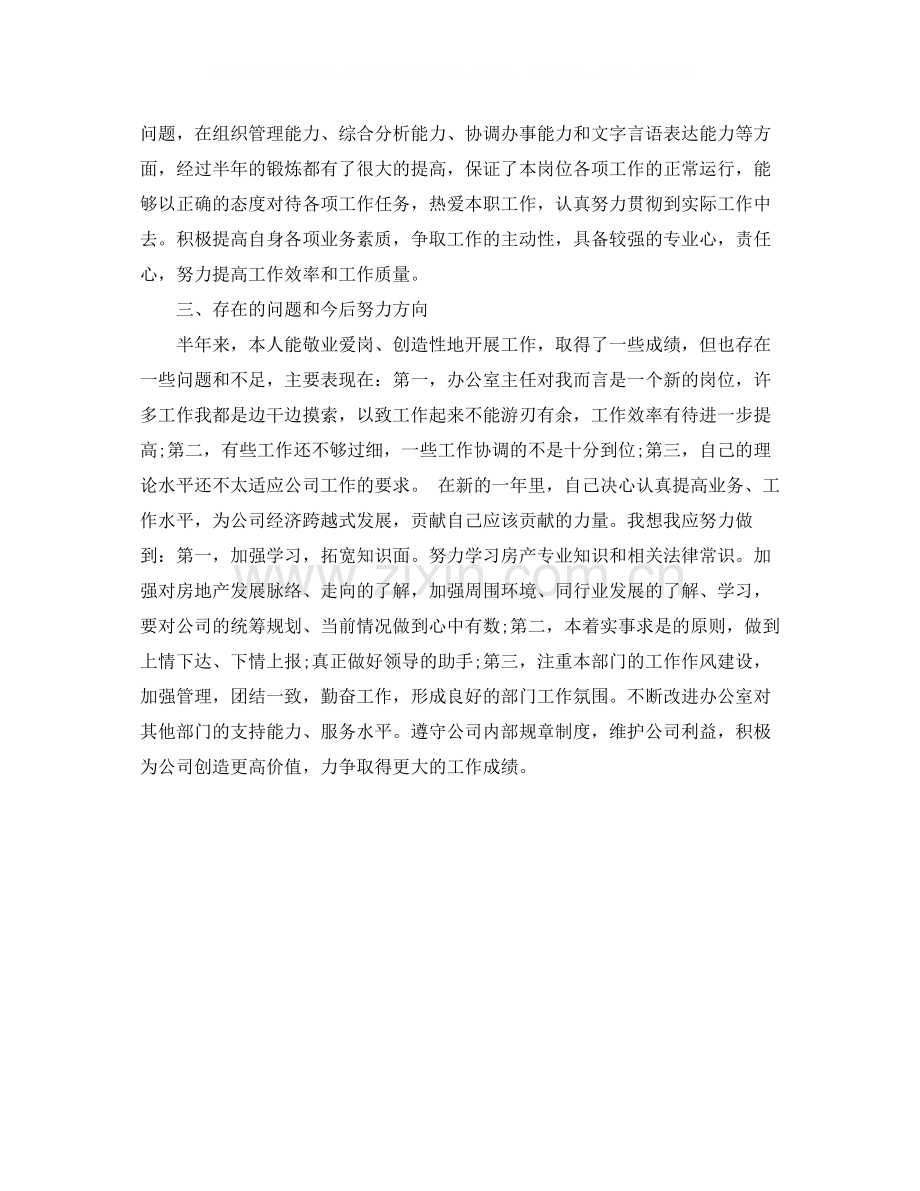 问题，在组织管理能力、综合分析能力、协调办事能力和文字言语表达能力等方面，经过半年的锻炼都有了很大的提高，保证了本岗位各项工作的正常运行，能够以正确的态度对待各项工作任务，热爱本职工作，认真努力贯彻到实际工作中去。积极提高自身各项业务素质，争取工作的主动性，具备较强的专业心，责任心，努力提高工作效率和工作质量。

三、存在的问题和今后努力方向

半年来，本人能敬业爱岗、创造性地开展工作，取得了一些成绩，但也存在一些问题和不足，主要表现在：第一，办公室主任对我而言是一个新的岗位，许多工作我都是边干边摸索，以致工作起来不能游刃有余，工作效率有待进一步提高;第二，有些工作还不够过细，一些工作协调的不是十分到位;第三，自己的理论水平还不太适应公司工作的要求。 在新的一年里，自己决心认真提高业务、工作水平，为公司经济跨越式发展，贡献自己应该贡献的力量。我想我应努力做到：第一，加强学习，拓宽知识面。努力学习房产专业知识和相关法律常识。加强对房地产发展脉络、走向的了解，加强周围环境、同行业发展的了解、学习，要对公司的统筹规划、当前情况做到心中有数;第二，本着实事求是的原则，做到上情下达、下情上报;真正做好领导的助手;第三，注重本部门的工作作风建设，加强管理，团结一致，勤奋工作，形成良好的部门工作氛围。不断改进办公室对其他部门的支持能力、服务水平。遵守公司内部规章制度，维护公司利益，积极为公司创造更高价值，力争取得更大的工作成绩。

www.zixin.com.cn